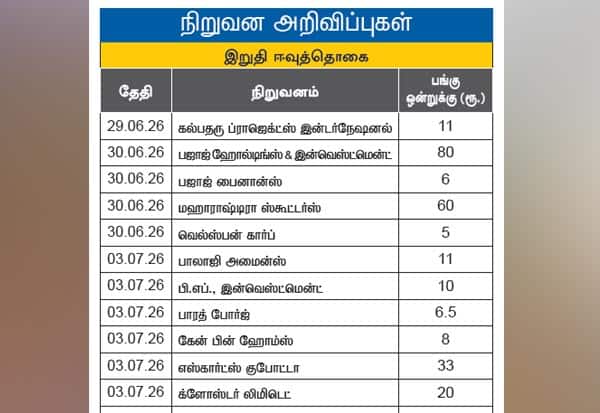 நிறுவன அறிவிப்புகள்

இறுதி ஈவுத்தொகை

| தேதி | நிறுவனம் | பங்கு ஒன்றுக்கு (ரூ.) |
|---|---|---|
| 29.06.26 | கல்பதரு ப்ராஜெக்ட்ஸ் இன்டர்நேஷனல் | 11 |
| 30.06.26 | பஜாஜ் ஹோல்டிங்ஸ் & இன்வெஸ்ட்மென்ட் | 80 |
| 30.06.26 | பஜாஜ் பைனான்ஸ் | 6 |
| 30.06.26 | மஹாராஷ்டிரா ஸ்கூட்டர்ஸ் | 60 |
| 30.06.26 | வெல்ஸ்பன் கார்ப் | 5 |
| 03.07.26 | பாலாஜி அமைன்ஸ் | 11 |
| 03.07.26 | பி.எப்., இன்வெஸ்ட்மென்ட் | 10 |
| 03.07.26 | பாரத் போர்ஜ் | 6.5 |
| 03.07.26 | கேன் பின் ஹோம்ஸ் | 8 |
| 03.07.26 | எஸ்கார்ட்ஸ் குபோட்டா | 33 |
| 03.07.26 | க்ளோஸ்டர் லிமிடெட் | 20 |